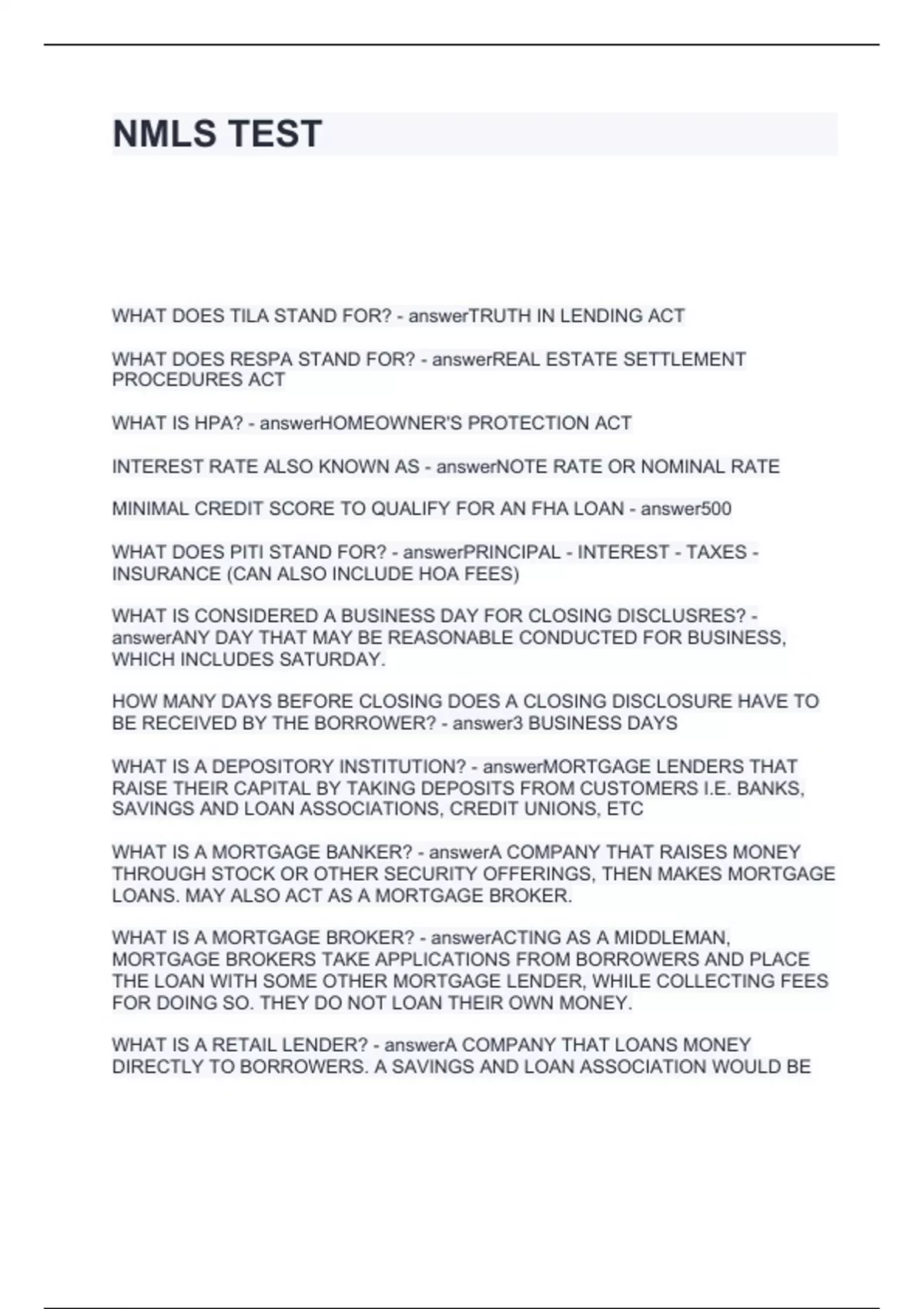 NMLS TEST

WHAT DOES TILA STAND FOR? - answerTRUTH IN LENDING ACT

WHAT DOES RESPA STAND FOR? - answerREAL ESTATE SETTLEMENT PROCEDURES ACT

WHAT IS HPA? - answerHOMEOWNER'S PROTECTION ACT

INTEREST RATE ALSO KNOWN AS - answerNOTE RATE OR NOMINAL RATE

MINIMAL CREDIT SCORE TO QUALIFY FOR AN FHA LOAN - answer500

WHAT DOES PITI STAND FOR? - answerPRINCIPAL - INTEREST - TAXES - INSURANCE (CAN ALSO INCLUDE HOA FEES)

WHAT IS CONSIDERED A BUSINESS DAY FOR CLOSING DISCLUSRES? - answerANY DAY THAT MAY BE REASONABLE CONDUCTED FOR BUSINESS, WHICH INCLUDES SATURDAY.

HOW MANY DAYS BEFORE CLOSING DOES A CLOSING DISCLOSURE HAVE TO BE RECEIVED BY THE BORROWER? - answer3 BUSINESS DAYS

WHAT IS A DEPOSITORY INSTITUTION? - answerMORTGAGE LENDERS THAT RAISE THEIR CAPITAL BY TAKING DEPOSITS FROM CUSTOMERS I.E. BANKS, SAVINGS AND LOAN ASSOCIATIONS, CREDIT UNIONS, ETC

WHAT IS A MORTGAGE BANKER? - answerA COMPANY THAT RAISES MONEY THROUGH STOCK OR OTHER SECURITY OFFERINGS, THEN MAKES MORTGAGE LOANS. MAY ALSO ACT AS A MORTGAGE BROKER.

WHAT IS A MORTGAGE BROKER? - answerACTING AS A MIDDLEMAN, MORTGAGE BROKERS TAKE APPLICATIONS FROM BORROWERS AND PLACE THE LOAN WITH SOME OTHER MORTGAGE LENDER, WHILE COLLECTING FEES FOR DOING SO. THEY DO NOT LOAN THEIR OWN MONEY.

WHAT IS A RETAIL LENDER? - answerA COMPANY THAT LOANS MONEY DIRECTLY TO BORROWERS. A SAVINGS AND LOAN ASSOCIATION WOULD BE